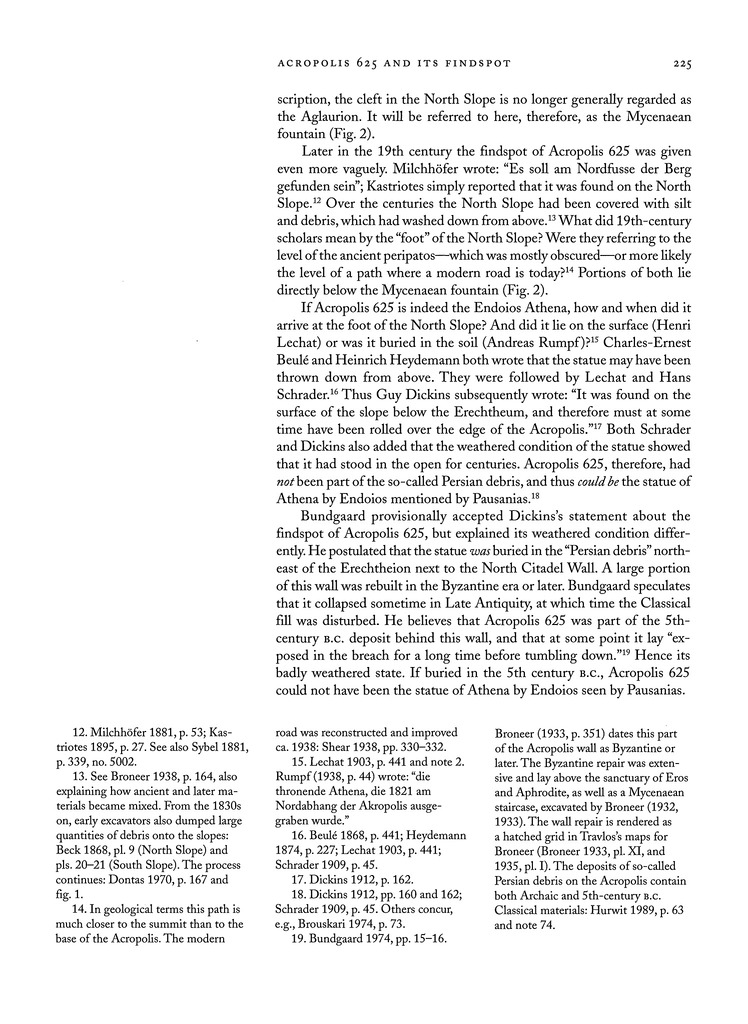 ACROPOLIS 625 AND ITS FINDSPOT 225

scription, the cleft in the North Slope is no longer generally regarded as the Aglaurion. It will be referred to here, therefore, as the Mycenaean fountain (Fig. 2).

Later in the 19th century the findspot of Acropolis 625 was given even more vaguely. Milchhöfer wrote: "Es soll am Nordfusse der Berg gefunden sein"; Kastriotes simply reported that it was found on the North Slope.$^{12}$ Over the centuries the North Slope had been covered with silt and debris, which had washed down from above.$^{13}$ What did 19th-century scholars mean by the "foot" of the North Slope? Were they referring to the level of the ancient peripatos—which was mostly obscured—or more likely the level of a path where a modern road is today?$^{14}$ Portions of both lie directly below the Mycenaean fountain (Fig. 2).

If Acropolis 625 is indeed the Endoios Athena, how and when did it arrive at the foot of the North Slope? And did it lie on the surface (Henri Lechat) or was it buried in the soil (Andreas Rumpf)?$^{15}$ Charles-Ernest Beulé and Heinrich Heydemann both wrote that the statue may have been thrown down from above. They were followed by Lechat and Hans Schrader.$^{16}$ Thus Guy Dickins subsequently wrote: "It was found on the surface of the slope below the Erechtheum, and therefore must at some time have been rolled over the edge of the Acropolis."$^{17}$ Both Schrader and Dickins also added that the weathered condition of the statue showed that it had stood in the open for centuries. Acropolis 625, therefore, had not been part of the so-called Persian debris, and thus could be the statue of Athena by Endoios mentioned by Pausanias.$^{18}$

Bundgaard provisionally accepted Dickins's statement about the findspot of Acropolis 625, but explained its weathered condition differently. He postulated that the statue was buried in the "Persian debris" northeast of the Erechtheion next to the North Citadel Wall. A large portion of this wall was rebuilt in the Byzantine era or later. Bundgaard speculates that it collapsed sometime in Late Antiquity, at which time the Classical fill was disturbed. He believes that Acropolis 625 was part of the 5th-century B.C. deposit behind this wall, and that at some point it lay "exposed in the breach for a long time before tumbling down."$^{19}$ Hence its badly weathered state. If buried in the 5th century B.C., Acropolis 625 could not have been the statue of Athena by Endoios seen by Pausanias.

12. Milchhöfer 1881, p. 53; Kastriotes 1895, p. 27. See also Sybel 1881, p. 339, no. 5002.

13. See Broneer 1938, p. 164, also explaining how ancient and later materials became mixed. From the 1830s on, early excavators also dumped large quantities of debris onto the slopes: Beck 1868, pl. 9 (North Slope) and pls. 20–21 (South Slope). The process continues: Dontas 1970, p. 167 and fig. 1.

14. In geological terms this path is much closer to the summit than to the base of the Acropolis. The modern road was reconstructed and improved ca. 1938: Shear 1938, pp. 330–332.

15. Lechat 1903, p. 441 and note 2. Rumpf (1938, p. 44) wrote: "die thronende Athena, die 1821 am Nordabhang der Akropolis ausgegraben wurde."

16. Beulé 1868, p. 441; Heydemann 1874, p. 227; Lechat 1903, p. 441; Schrader 1909, p. 45.

17. Dickins 1912, p. 162.

18. Dickins 1912, pp. 160 and 162; Schrader 1909, p. 45. Others concur, e.g., Brouskari 1974, p. 73.

19. Bundgaard 1974, pp. 15–16. Broneer (1933, p. 351) dates this part of the Acropolis wall as Byzantine or later. The Byzantine repair was extensive and lay above the sanctuary of Eros and Aphrodite, as well as a Mycenaean staircase, excavated by Broneer (1932, 1933). The wall repair is rendered as a hatched grid in Travlos's maps for Broneer (Broneer 1933, pl. XI, and 1935, pl. I). The deposits of so-called Persian debris on the Acropolis contain both Archaic and 5th-century B.C. Classical materials: Hurwit 1989, p. 63 and note 74.